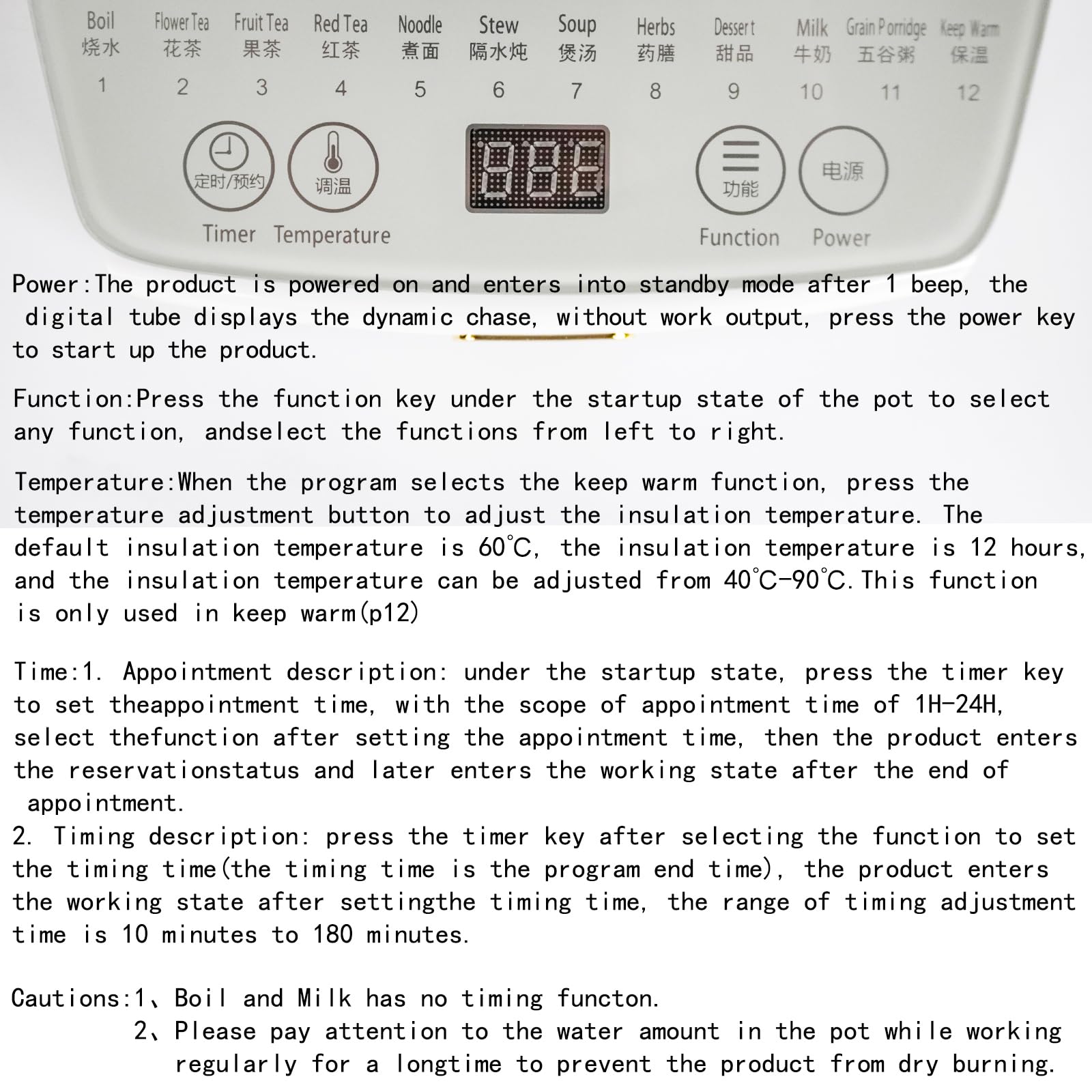 Boil
烧水
1

Flower Tea
花茶
2

Fruit Tea
果茶
3

Red Tea
红茶
4

Noodle
煮面
5

Stew
隔水炖
6

Soup
煲汤
7

Herbs
药膳
8

Dessert
甜品
9

Milk
牛奶
10

Grain Porridge
五谷粥
11

Keep Warm
保温
12

定时/预约
Timer

调温
Temperature

功能
Function

电源
Power

Power:The product is powered on and enters into standby mode after 1 beep, the digital tube displays the dynamic chase, without work output, press the power key to start up the product.

Function:Press the function key under the startup state of the pot to select any function, andselect the functions from left to right.

Temperature:When the program selects the keep warm function, press the temperature adjustment button to adjust the insulation temperature. The default insulation temperature is 60℃, the insulation temperature is 12 hours, and the insulation temperature can be adjusted from 40℃-90℃.This function is only used in keep warm(p12)

Time:1. Appointment description: under the startup state, press the timer key to set theappointment time, with the scope of appointment time of 1H-24H, select thefunction after setting the appointment time, then the product enters the reservationstatus and later enters the working state after the end of appointment.
2. Timing description: press the timer key after selecting the function to set the timing time(the timing time is the program end time), the product enters the working state after settingthe timing time, the range of timing adjustment time is 10 minutes to 180 minutes.

Cautions:1、Boil and Milk has no timing functon.
2、Please pay attention to the water amount in the pot while working regularly for a longtime to prevent the product from dry burning.